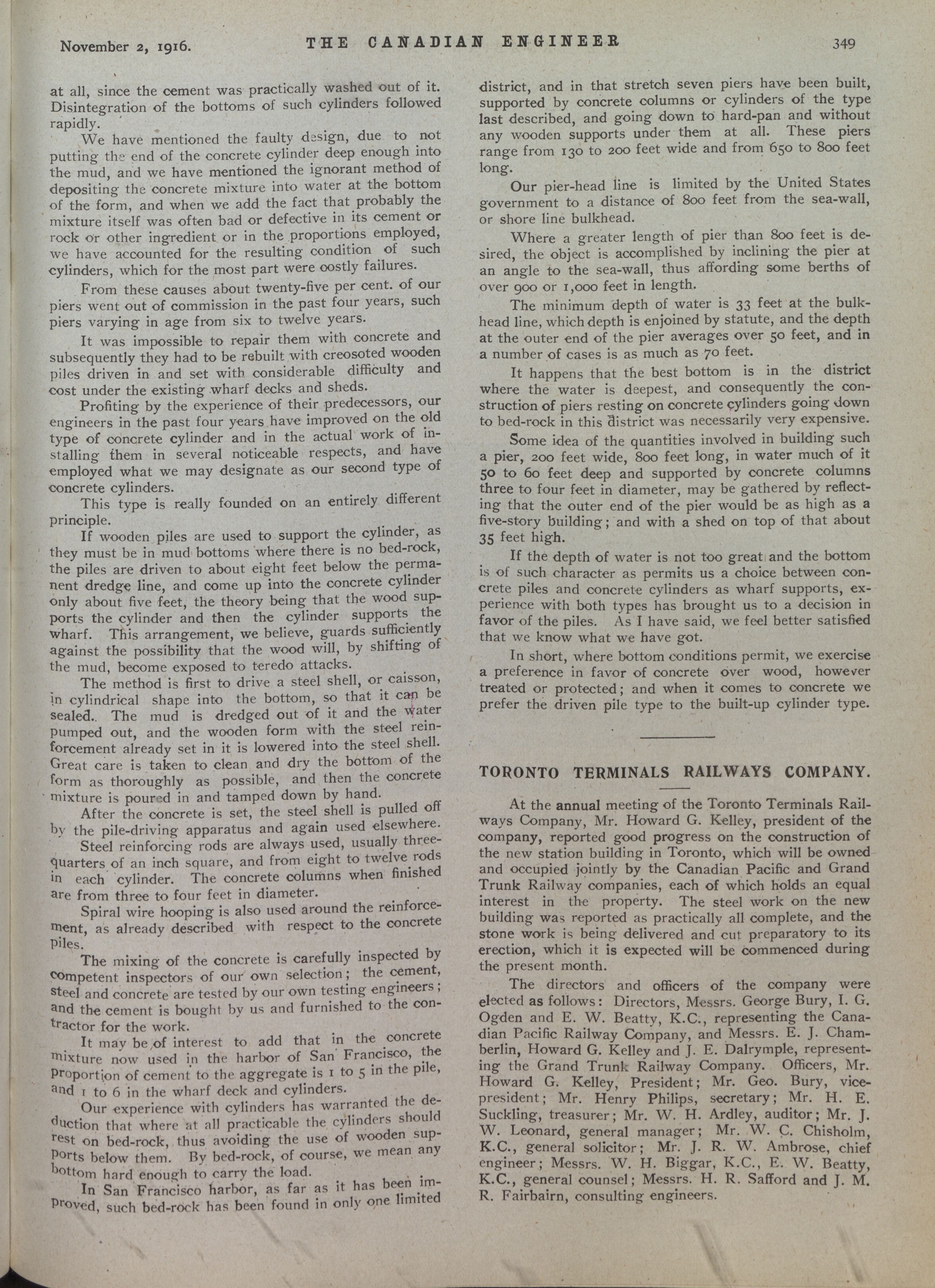 November 2, 1916. THE CANADIAN ENGINEER 349

at all, since the cement was practically washed out of it. Disintegration of the bottoms of such cylinders followed rapidly.

We have mentioned the faulty design, due to not putting the end of the concrete cylinder deep enough into the mud, and we have mentioned the ignorant method of depositing the concrete mixture into water at the bottom of the form, and when we add the fact that probably the mixture itself was often bad or defective in its cement or rock or other ingredient or in the proportions employed, we have accounted for the resulting condition of such cylinders, which for the most part were costly failures.

From these causes about twenty-five per cent. of our piers went out of commission in the past four years, such piers varying in age from six to twelve years.

It was impossible to repair them with concrete and subsequently they had to be rebuilt with creosoted wooden piles driven in and set with considerable difficulty and cost under the existing wharf decks and sheds.

Profiting by the experience of their predecessors, our engineers in the past four years have improved on the old type of concrete cylinder and in the actual work of installing them in several noticeable respects, and have employed what we may designate as our second type of concrete cylinders.

This type is really founded on an entirely different principle.

If wooden piles are used to support the cylinder, as they must be in mud bottoms where there is no bed-rock, the piles are driven to about eight feet below the permanent dredge line, and come up into the concrete cylinder only about five feet, the theory being that the wood supports the cylinder and then the cylinder supports the wharf. This arrangement, we believe, guards sufficiently against the possibility that the wood will, by shifting of the mud, become exposed to teredo attacks.

The method is first to drive a steel shell, or caisson, in cylindrical shape into the bottom, so that it can be sealed. The mud is dredged out of it and the water pumped out, and the wooden form with the steel reinforcement already set in it is lowered into the steel shell. Great care is taken to clean and dry the bottom of the form as thoroughly as possible, and then the concrete mixture is poured in and tamped down by hand.

After the concrete is set, the steel shell is pulled off by the pile-driving apparatus and again used elsewhere.

Steel reinforcing rods are always used, usually three-quarters of an inch square, and from eight to twelve rods in each cylinder. The concrete columns when finished are from three to four feet in diameter.

Spiral wire hooping is also used around the reinforcement, as already described with respect to the concrete piles.

The mixing of the concrete is carefully inspected by competent inspectors of our own selection; the cement, steel and concrete are tested by our own testing engineers; and the cement is bought by us and furnished to the contractor for the work.

It may be of interest to add that in the concrete mixture now used in the harbor of San Francisco, the proportion of cement to the aggregate is 1 to 5 in the pile, and 1 to 6 in the wharf deck and cylinders.

Our experience with cylinders has warranted the deduction that where at all practicable the cylinders should rest on bed-rock, thus avoiding the use of wooden supports below them. By bed-rock, of course, we mean any bottom hard enough to carry the load.

In San Francisco harbor, as far as it has been improved, such bed-rock has been found in only one limited district, and in that stretch seven piers have been built, supported by concrete columns or cylinders of the type last described, and going down to hard-pan and without any wooden supports under them at all. These piers range from 130 to 200 feet wide and from 650 to 800 feet long.

Our pier-head line is limited by the United States government to a distance of 800 feet from the sea-wall, or shore line bulkhead.

Where a greater length of pier than 800 feet is desired, the object is accomplished by inclining the pier at an angle to the sea-wall, thus affording some berths of over 900 or 1,000 feet in length.

The minimum depth of water is 33 feet at the bulkhead line, which depth is enjoined by statute, and the depth at the outer end of the pier averages over 50 feet, and in a number of cases is as much as 70 feet.

It happens that the best bottom is in the district where the water is deepest, and consequently the construction of piers resting on concrete cylinders going down to bed-rock in this district was necessarily very expensive.

Some idea of the quantities involved in building such a pier, 200 feet wide, 800 feet long, in water much of it 50 to 60 feet deep and supported by concrete columns three to four feet in diameter, may be gathered by reflecting that the outer end of the pier would be as high as a five-story building; and with a shed on top of that about 35 feet high.

If the depth of water is not too great and the bottom is of such character as permits us a choice between concrete piles and concrete cylinders as wharf supports, experience with both types has brought us to a decision in favor of the piles. As I have said, we feel better satisfied that we know what we have got.

In short, where bottom conditions permit, we exercise a preference in favor of concrete over wood, however treated or protected; and when it comes to concrete we prefer the driven pile type to the built-up cylinder type.

TORONTO TERMINALS RAILWAYS COMPANY.

At the annual meeting of the Toronto Terminals Railways Company, Mr. Howard G. Kelley, president of the company, reported good progress on the construction of the new station building in Toronto, which will be owned and occupied jointly by the Canadian Pacific and Grand Trunk Railway companies, each of which holds an equal interest in the property. The steel work on the new building was reported as practically all complete, and the stone work is being delivered and cut preparatory to its erection, which it is expected will be commenced during the present month.

The directors and officers of the company were elected as follows: Directors, Messrs. George Bury, I. G. Ogden and E. W. Beatty, K.C., representing the Canadian Pacific Railway Company, and Messrs. E. J. Chamberlin, Howard G. Kelley and J. E. Dalrymple, representing the Grand Trunk Railway Company. Officers, Mr. Howard G. Kelley, President; Mr. Geo. Bury, vice-president; Mr. Henry Philips, secretary; Mr. H. E. Suckling, treasurer; Mr. W. H. Ardley, auditor; Mr. J. W. Leonard, general manager; Mr. W. C. Chisholm, K.C., general solicitor; Mr. J. R. W. Ambrose, chief engineer; Messrs. W. H. Biggar, K.C., E. W. Beatty, K.C., general counsel; Messrs. H. R. Safford and J. M. R. Fairbairn, consulting engineers.